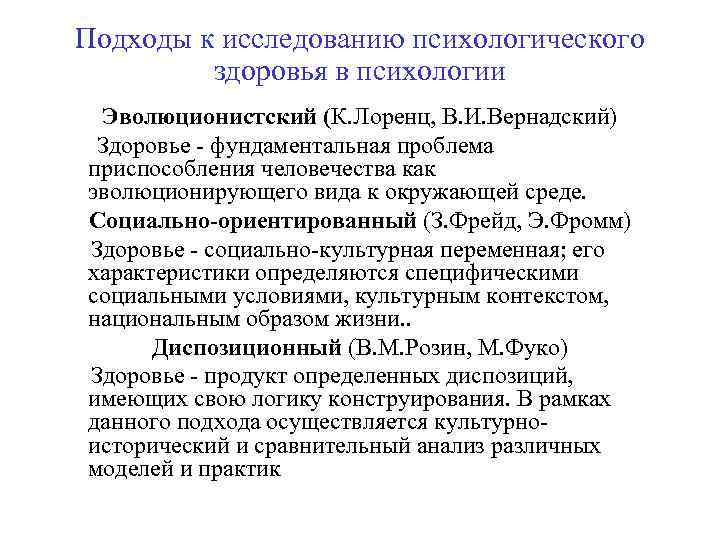 Подходы к исследованию психологического здоровья в психологии

Эволюционистский (К.Лоренц, В.И.Вернадский)

Здоровье - фундаментальная проблема приспособления человечества как эволюционирующего вида к окружающей среде.

Социально-ориентированный (З.Фрейд, Э.Фромм)

Здоровье - социально-культурная переменная; его характеристики определяются специфическими социальными условиями, культурным контекстом, национальным образом жизни..

Диспозиционный (В.М.Розин, М.Фуко)

Здоровье - продукт определенных диспозиций, имеющих свою логику конструирования. В рамках данного подхода осуществляется культурно-исторический и сравнительный анализ различных моделей и практик